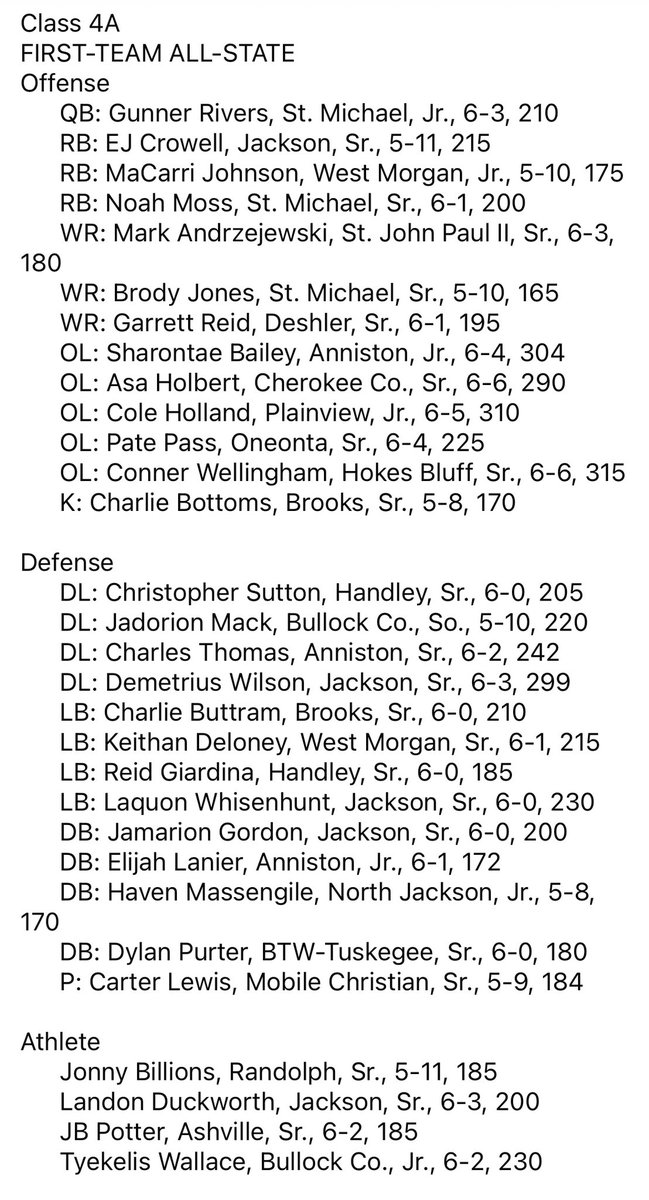 Class 4A
FIRST-TEAM ALL-STATE
Offense
QB: Gunner Rivers, St. Michael, Jr., 6-3, 210
RB: EJ Crowell, Jackson, Sr., 5-11, 215
RB: MaCarri Johnson, West Morgan, Jr., 5-10, 175
RB: Noah Moss, St. Michael, Sr., 6-1, 200
WR: Mark Andrzejewski, St. John Paul II, Sr., 6-3, 180
WR: Brody Jones, St. Michael, Sr., 5-10, 165
WR: Garrett Reid, Deshler, Sr., 6-1, 195
OL: Sharontae Bailey, Anniston, Jr., 6-4, 304
OL: Asa Holbert, Cherokee Co., Sr., 6-6, 290
OL: Cole Holland, Plainview, Jr., 6-5, 310
OL: Pate Pass, Oneonta, Sr., 6-4, 225
OL: Conner Wellingham, Hokes Bluff, Sr., 6-6, 315
K: Charlie Bottoms, Brooks, Sr., 5-8, 170

Defense
DL: Christopher Sutton, Handley, Sr., 6-0, 205
DL: Jadorion Mack, Bullock Co., So., 5-10, 220
DL: Charles Thomas, Anniston, Sr., 6-2, 242
DL: Demetrius Wilson, Jackson, Sr., 6-3, 299
LB: Charlie Buttram, Brooks, Sr., 6-0, 210
LB: Keithan Deloney, West Morgan, Sr., 6-1, 215
LB: Reid Giardina, Handley, Sr., 6-0, 185
LB: Laquon Whisenhunt, Jackson, Sr., 6-0, 230
DB: Jamarion Gordon, Jackson, Sr., 6-0, 200
DB: Elijah Lanier, Anniston, Jr., 6-1, 172
DB: Haven Massengile, North Jackson, Jr., 5-8, 170
DB: Dylan Purter, BTW-Tuskegee, Sr., 6-0, 180
P: Carter Lewis, Mobile Christian, Sr., 5-9, 184

Athlete
Jonny Billions, Randolph, Sr., 5-11, 185
Landon Duckworth, Jackson, Sr., 6-3, 200
JB Potter, Ashville, Sr., 6-2, 185
Tyekelis Wallace, Bullock Co., Jr., 6-2, 230